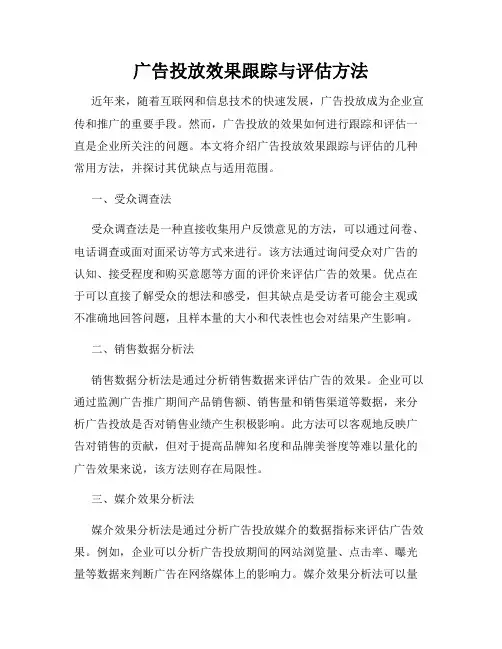 广告投放效果跟踪与评估方法

近年来，随着互联网和信息技术的快速发展，广告投放成为企业宣传和推广的重要手段。然而，广告投放的效果如何进行跟踪和评估一直是企业所关注的问题。本文将介绍广告投放效果跟踪与评估的几种常用方法，并探讨其优缺点与适用范围。

一、受众调查法

受众调查法是一种直接收集用户反馈意见的方法，可以通过问卷、电话调查或面对面采访等方式来进行。该方法通过询问受众对广告的认知、接受程度和购买意愿等方面的评价来评估广告的效果。优点在于可以直接了解受众的想法和感受，但其缺点是受访者可能会主观或不准确地回答问题，且样本量的大小和代表性也会对结果产生影响。

二、销售数据分析法

销售数据分析法是通过分析销售数据来评估广告的效果。企业可以通过监测广告推广期间产品销售额、销售量和销售渠道等数据，来分析广告投放是否对销售业绩产生积极影响。此方法可以客观地反映广告对销售的贡献，但对于提高品牌知名度和品牌美誉度等难以量化的广告效果来说，该方法则存在局限性。

三、媒介效果分析法

媒介效果分析法是通过分析广告投放媒介的数据指标来评估广告效果。例如，企业可以分析广告投放期间的网站浏览量、点击率、曝光量等数据来判断广告在网络媒体上的影响力。媒介效果分析法可以量